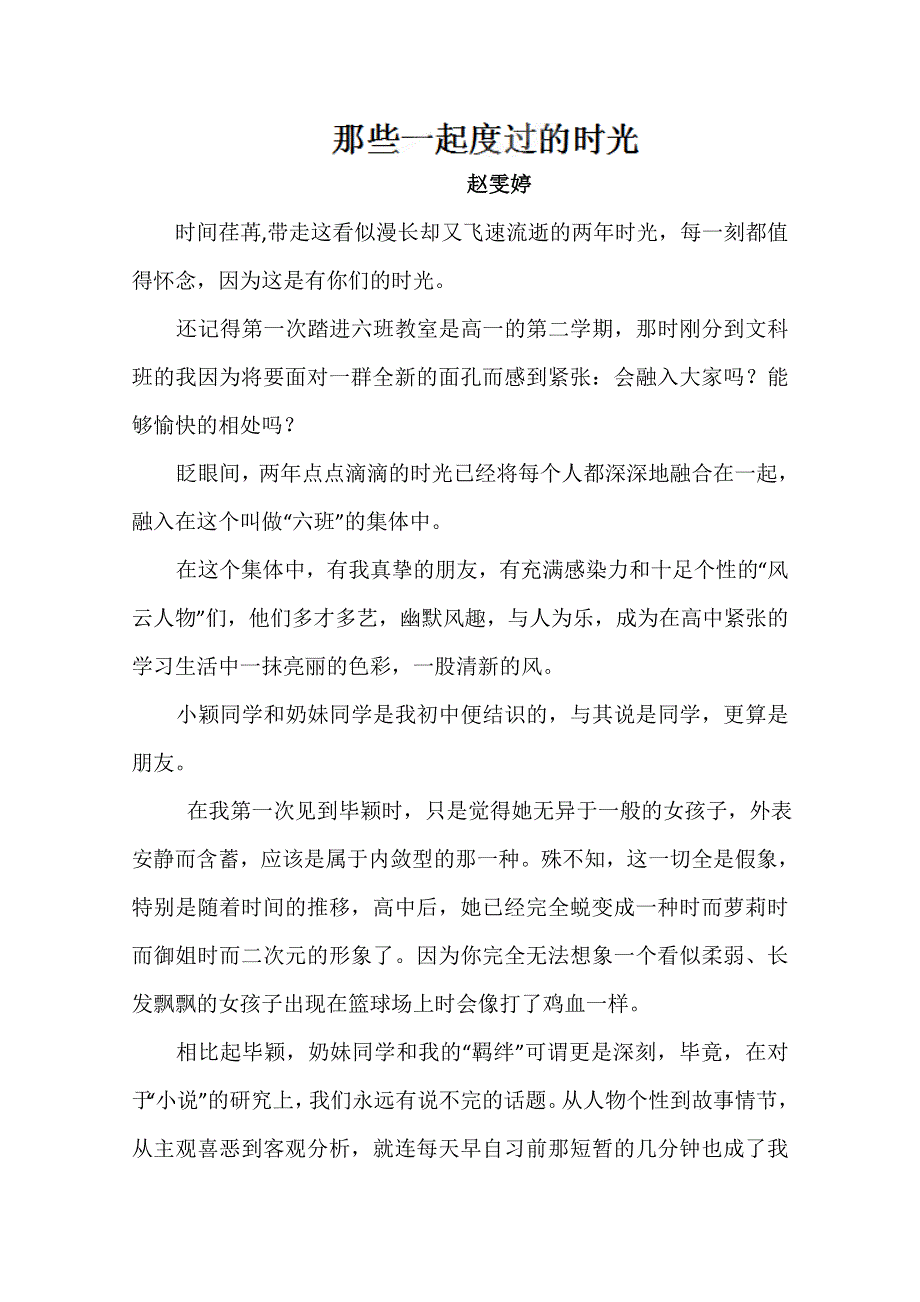 那些一起度过的时光

赵雯婷

时间荏苒,带走这看似漫长却又飞速流逝的两年时光，每一刻都值得怀念，因为这是有你们的时光。

还记得第一次踏进六班教室是高一的第二学期，那时刚分到文科班的我因为将要面对一群全新的面孔而感到紧张：会融入大家吗？能够愉快的相处吗？

眨眼间，两年点点滴滴的时光已经将每个人都深深地融合在一起，融入在这个叫做“六班”的集体中。

在这个集体中，有我真挚的朋友，有充满感染力和十足个性的“风云人物”们，他们多才多艺，幽默风趣，与人为乐，成为在高中紧张的学习生活中一抹亮丽的色彩，一股清新的风。

小颖同学和奶妹同学是我初中便结识的，与其说是同学，更算是朋友。

在我第一次见到毕颖时，只是觉得她无异于一般的女孩子，外表安静而含蓄，应该是属于内敛型的那一种。殊不知，这一切全是假象，特别是随着时间的推移，高中后，她已经完全蜕变成一种时而萝莉时而御姐时而二次元的形象了。因为你完全无法想象一个看似柔弱、长发飘飘的女孩子出现在篮球场上时会像打了鸡血一样。

相比起毕颖，奶妹同学和我的“羁绊”可谓更是深刻，毕竟，在对于“小说”的研究上，我们永远有说不完的话题。从人物个性到故事情节，从主观喜恶到客观分析，就连每天早自习前那短暂的几分钟也成了我